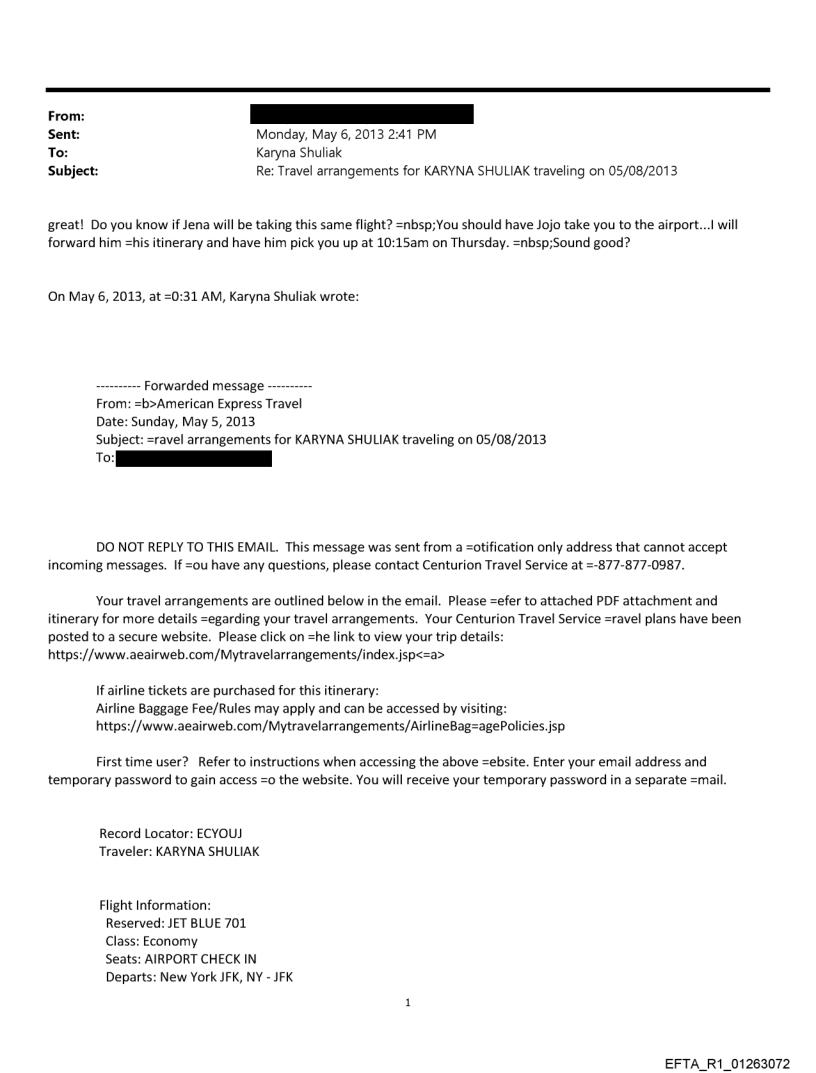 From:
Sent: Monday, May 6, 2013 2:41 PM
To: Karyna Shuliak
Subject: Re: Travel arrangements for KARYNA SHULIAK traveling on 05/08/2013

great! Do you know if Jena will be taking this same flight? =nbsp;You should have Jojo take you to the airport...I will forward him =his itinerary and have him pick you up at 10:15am on Thursday. =nbsp;Sound good?

On May 6, 2013, at =0:31 AM, Karyna Shuliak wrote:

---------- Forwarded message ----------
From: =b>American Express Travel
Date: Sunday, May 5, 2013
Subject: =ravel arrangements for KARYNA SHULIAK traveling on 05/08/2013
To:

DO NOT REPLY TO THIS EMAIL. This message was sent from a =otification only address that cannot accept incoming messages. If =ou have any questions, please contact Centurion Travel Service at =-877-877-0987.

Your travel arrangements are outlined below in the email. Please =efer to attached PDF attachment and itinerary for more details =egarding your travel arrangements. Your Centurion Travel Service =ravel plans have been posted to a secure website. Please click on =he link to view your trip details: https://www.aeairweb.com/Mytravelarrangements/index.jsp<=a>

If airline tickets are purchased for this itinerary:
Airline Baggage Fee/Rules may apply and can be accessed by visiting:
https://www.aeairweb.com/Mytravelarrangements/AirlineBag=agePolicies.jsp

First time user? Refer to instructions when accessing the above =ebsite. Enter your email address and temporary password to gain access =o the website. You will receive your temporary password in a separate =mail.

Record Locator: ECYOUJ
Traveler: KARYNA SHULIAK

Flight Information:
Reserved: JET BLUE 701
Class: Economy
Seats: AIRPORT CHECK IN
Departs: New York JFK, NY - JFK

1

EFTA_R1_01263072